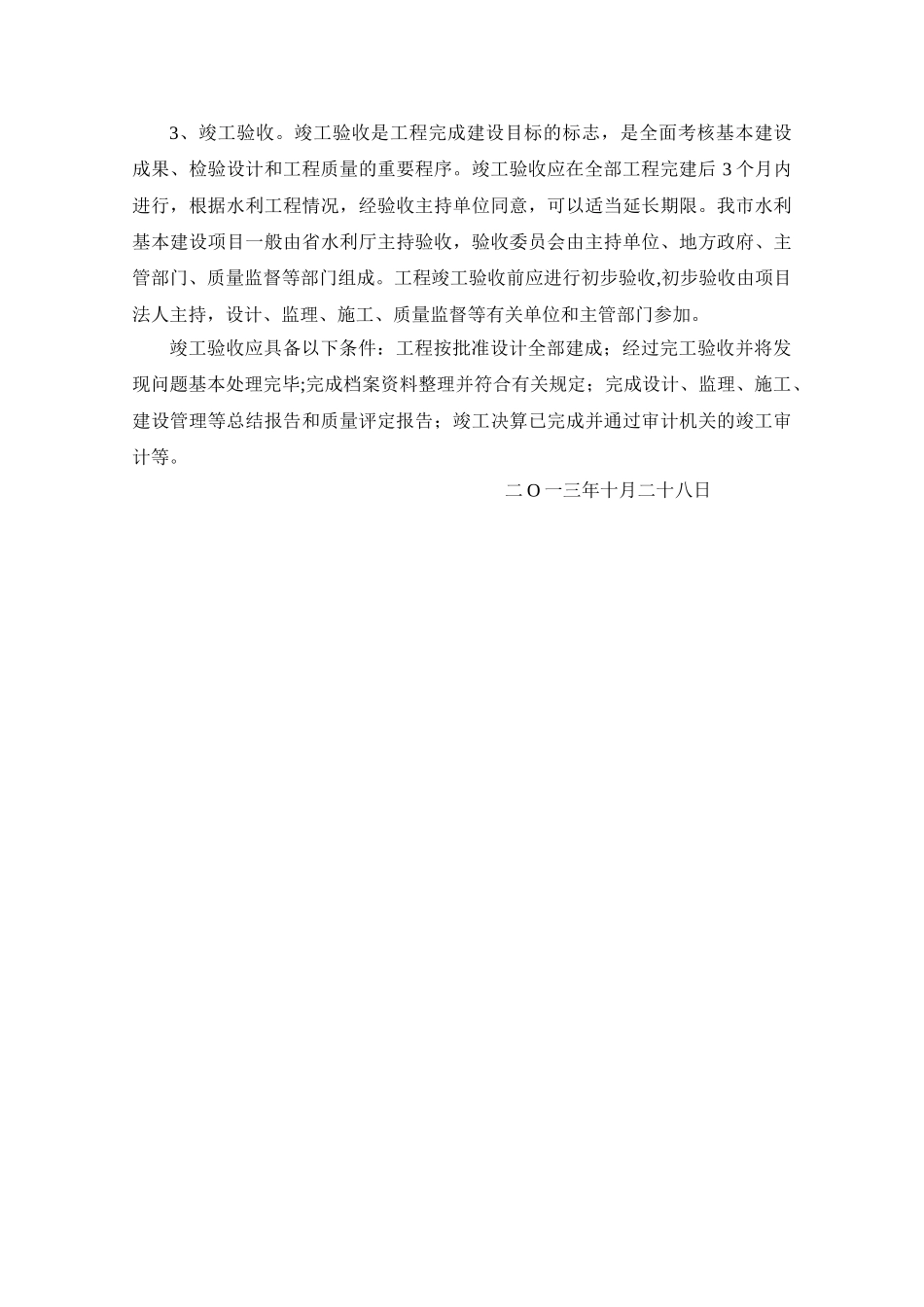 3、竣工验收。竣工验收是工程完成建设目标的标志，是全面考核基本建设成果、检验设计和工程质量的重要程序。竣工验收应在全部工程完建后 3 个月内进行，根据水利工程情况，经验收主持单位同意，可以适当延长期限。我市水利基本建设项目一般由省水利厅主持验收，验收委员会由主持单位、地方政府、主管部门、质量监督等部门组成。工程竣工验收前应进行初步验收,初步验收由项目法人主持，设计、监理、施工、质量监督等有关单位和主管部门参加。

竣工验收应具备以下条件：工程按批准设计全部建成；经过完工验收并将发现问题基本处理完毕;完成档案资料整理并符合有关规定；完成设计、监理、施工、建设管理等总结报告和质量评定报告；竣工决算已完成并通过审计机关的竣工审计等。

二 O 一三年十月二十八日